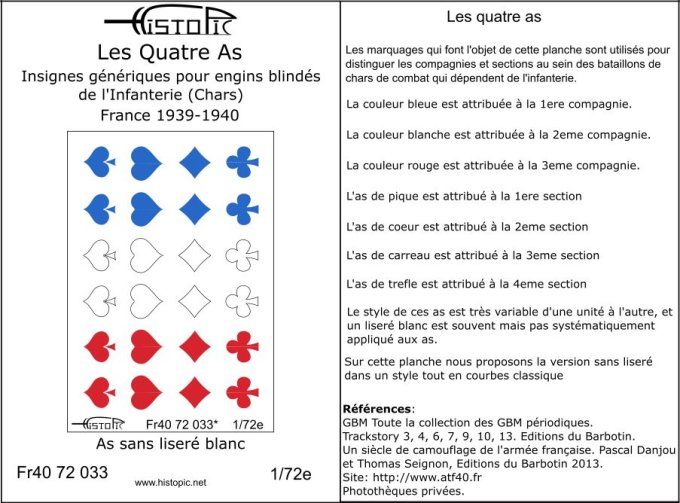 HISTOPIC

Les Quatre As

Insignes génériques pour engins blindés de l'Infanterie (Chars)

France 1939-1940

HISTOPIC Fr40 72 033* 1/72e

As sans liseré blanc

Fr40 72 033 www.histopic.net 1/72e

Les quatre as

Les marquages qui font l'objet de cette planche sont utilisés pour distinguer les compagnies et sections au sein des bataillons de chars de combat qui dépendent de l'infanterie.

La couleur bleue est attribuée à la 1ere compagnie.

La couleur blanche est attribuée à la 2eme compagnie.

La couleur rouge est attribuée à la 3eme compagnie.

L'as de pique est attribué à la 1ere section

L'as de coeur est attribué à la 2eme section

L'as de carreau est attribué à la 3eme section

L'as de trefle est attribué à la 4eme section

Le style de ces as est très variable d'une unité à l'autre, et un liseré blanc est souvent mais pas systématiquement appliqué aux as.

Sur cette planche nous proposons la version sans liseré dans un style tout en courbes classique

Références:
GBM Toute la collection des GBM périodiques.
Trackstory 3, 4, 6, 7, 9, 10, 13. Editions du Barbotin.
Un siècle de camouflage de l'armée française. Pascal Danjou et Thomas Seignon, Editions du Barbotin 2013.
Site: http://www.atf40.fr
Photothèques privées.